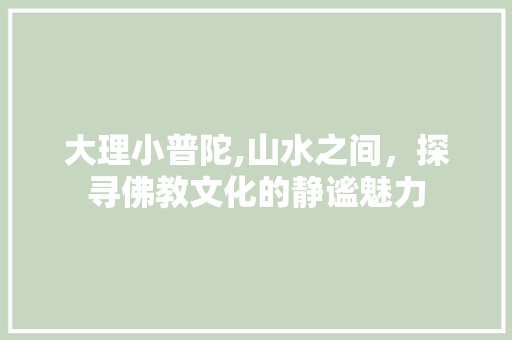 大理小普陀,山水之间，探寻佛教文化的静谧魅力